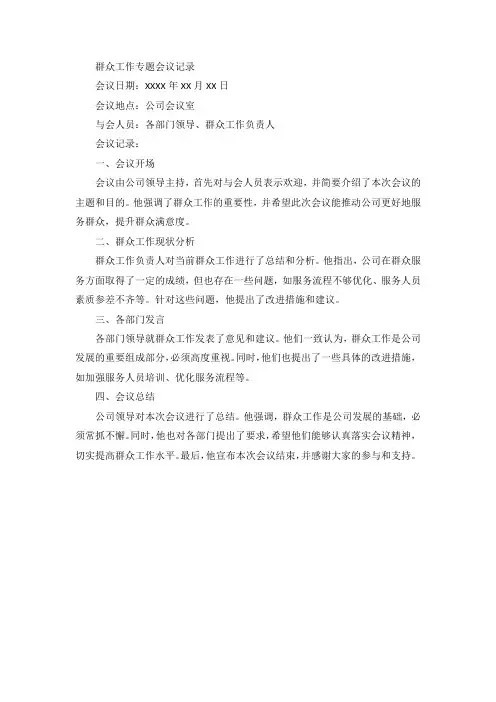 群众工作专题会议记录

会议日期：xxxx 年 xx 月 xx 日

会议地点：公司会议室

与会人员：各部门领导、群众工作负责人

会议记录：

一、会议开场

会议由公司领导主持，首先对与会人员表示欢迎，并简要介绍了本次会议的主题和目的。他强调了群众工作的重要性，并希望此次会议能推动公司更好地服务群众，提升群众满意度。

二、群众工作现状分析

群众工作负责人对当前群众工作进行了总结和分析。他指出，公司在群众服务方面取得了一定的成绩，但也存在一些问题，如服务流程不够优化、服务人员素质参差不齐等。针对这些问题，他提出了改进措施和建议。

三、各部门发言

各部门领导就群众工作发表了意见和建议。他们一致认为，群众工作是公司发展的重要组成部分，必须高度重视。同时，他们也提出了一些具体的改进措施，如加强服务人员培训、优化服务流程等。

四、会议总结

公司领导对本次会议进行了总结。他强调，群众工作是公司发展的基础，必须常抓不懈。同时，他也对各部门提出了要求，希望他们能够认真落实会议精神，切实提高群众工作水平。最后，他宣布本次会议结束，并感谢大家的参与和支持。